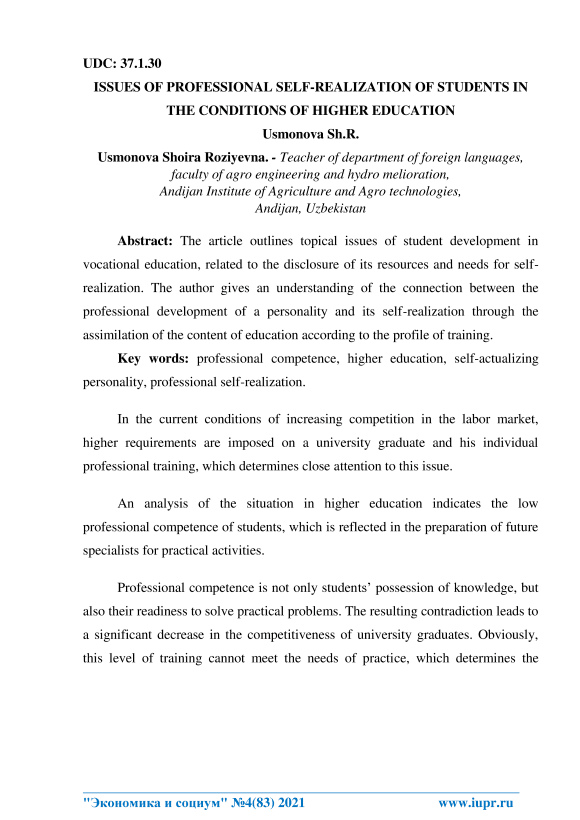 UDC: 37.1.30

ISSUES OF PROFESSIONAL SELF-REALIZATION OF STUDENTS IN THE CONDITIONS OF HIGHER EDUCATION

Usmonova Sh.R.

Usmonova Shoira Roziyevna. - Teacher of department of foreign languages, faculty of agro engineering and hydro melioration, Andijan Institute of Agriculture and Agro technologies, Andijan, Uzbekistan

Abstract: The article outlines topical issues of student development in vocational education, related to the disclosure of its resources and needs for self-realization. The author gives an understanding of the connection between the professional development of a personality and its self-realization through the assimilation of the content of education according to the profile of training.

Key words: professional competence, higher education, self-actualizing personality, professional self-realization.

In the current conditions of increasing competition in the labor market, higher requirements are imposed on a university graduate and his individual professional training, which determines close attention to this issue.

An analysis of the situation in higher education indicates the low professional competence of students, which is reflected in the preparation of future specialists for practical activities.

Professional competence is not only students' possession of knowledge, but also their readiness to solve practical problems. The resulting contradiction leads to a significant decrease in the competitiveness of university graduates. Obviously, this level of training cannot meet the needs of practice, which determines the

"Экономика и социум" №4(83) 2021 www.iupr.ru